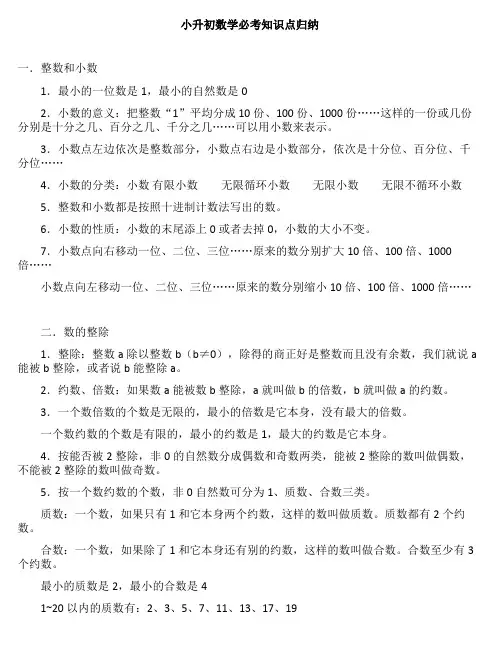 小升初数学必考知识点归纳

一．整数和小数

1．最小的一位数是 1，最小的自然数是 0

2．小数的意义：把整数“1”平均分成 10 份、100 份、1000 份……这样的一份或几份分别是十分之几、百分之几、千分之几……可以用小数来表示。

3．小数点左边依次是整数部分，小数点右边是小数部分，依次是十分位、百分位、千分位……

4．小数的分类：小数 有限小数　　无限循环小数　　无限小数　　无限不循环小数

5．整数和小数都是按照十进制计数法写出的数。

6．小数的性质：小数的末尾添上 0 或者去掉 0，小数的大小不变。

7．小数点向右移动一位、二位、三位……原来的数分别扩大 10 倍、100 倍、1000 倍……

小数点向左移动一位、二位、三位……原来的数分别缩小 10 倍、100 倍、1000 倍……

二．数的整除

1．整除：整数 a 除以整数 b（b≠0），除得的商正好是整数而且没有余数，我们就说 a 能被 b 整除，或者说 b 能整除 a。

2．约数、倍数：如果数 a 能被数 b 整除，a 就叫做 b 的倍数，b 就叫做 a 的约数。

3．一个数倍数的个数是无限的，最小的倍数是它本身，没有最大的倍数。

一个数约数的个数是有限的，最小的约数是 1，最大的约数是它本身。

4．按能否被 2 整除，非 0 的自然数分成偶数和奇数两类，能被 2 整除的数叫做偶数，不能被 2 整除的数叫做奇数。

5．按一个数约数的个数，非 0 自然数可分为 1、质数、合数三类。

质数：一个数，如果只有 1 和它本身两个约数，这样的数叫做质数。质数都有 2 个约数。

合数：一个数，如果除了 1 和它本身还有别的约数，这样的数叫做合数。合数至少有 3 个约数。

最小的质数是 2，最小的合数是 4

1~20 以内的质数有：2、3、5、7、11、13、17、19